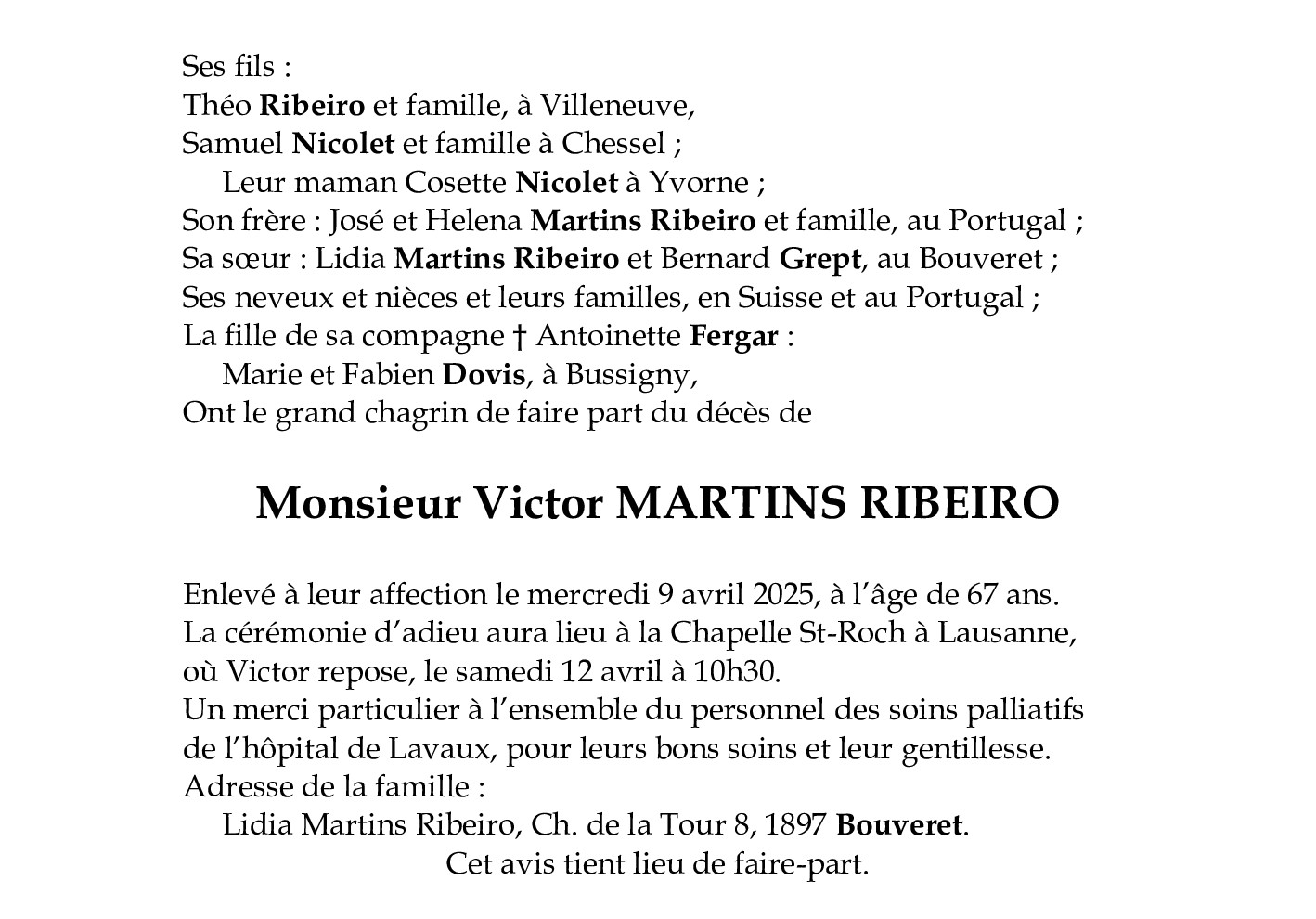 Ses fils :
Théo Ribeiro et famille, à Villeneuve,
Samuel Nicolet et famille à Chessel ;
Leur maman Cosette Nicolet à Yvorne ;
Son frère : José et Helena Martins Ribeiro et famille, au Portugal ;
Sa sœur : Lidia Martins Ribeiro et Bernard Grept, au Bouveret ;
Ses neveux et nièces et leurs familles, en Suisse et au Portugal ;
La fille de sa compagne † Antoinette Fergar :
Marie et Fabien Dovis, à Bussigny,
Ont le grand chagrin de faire part du décès de

Monsieur Victor MARTINS RIBEIRO

Enlevé à leur affection le mercredi 9 avril 2025, à l'âge de 67 ans.
La cérémonie d'adieu aura lieu à la Chapelle St-Roch à Lausanne, où Victor repose, le samedi 12 avril à 10h30.
Un merci particulier à l'ensemble du personnel des soins palliatifs de l'hôpital de Lavaux, pour leurs bons soins et leur gentillesse.
Adresse de la famille :
Lidia Martins Ribeiro, Ch. de la Tour 8, 1897 Bouveret.
Cet avis tient lieu de faire-part.